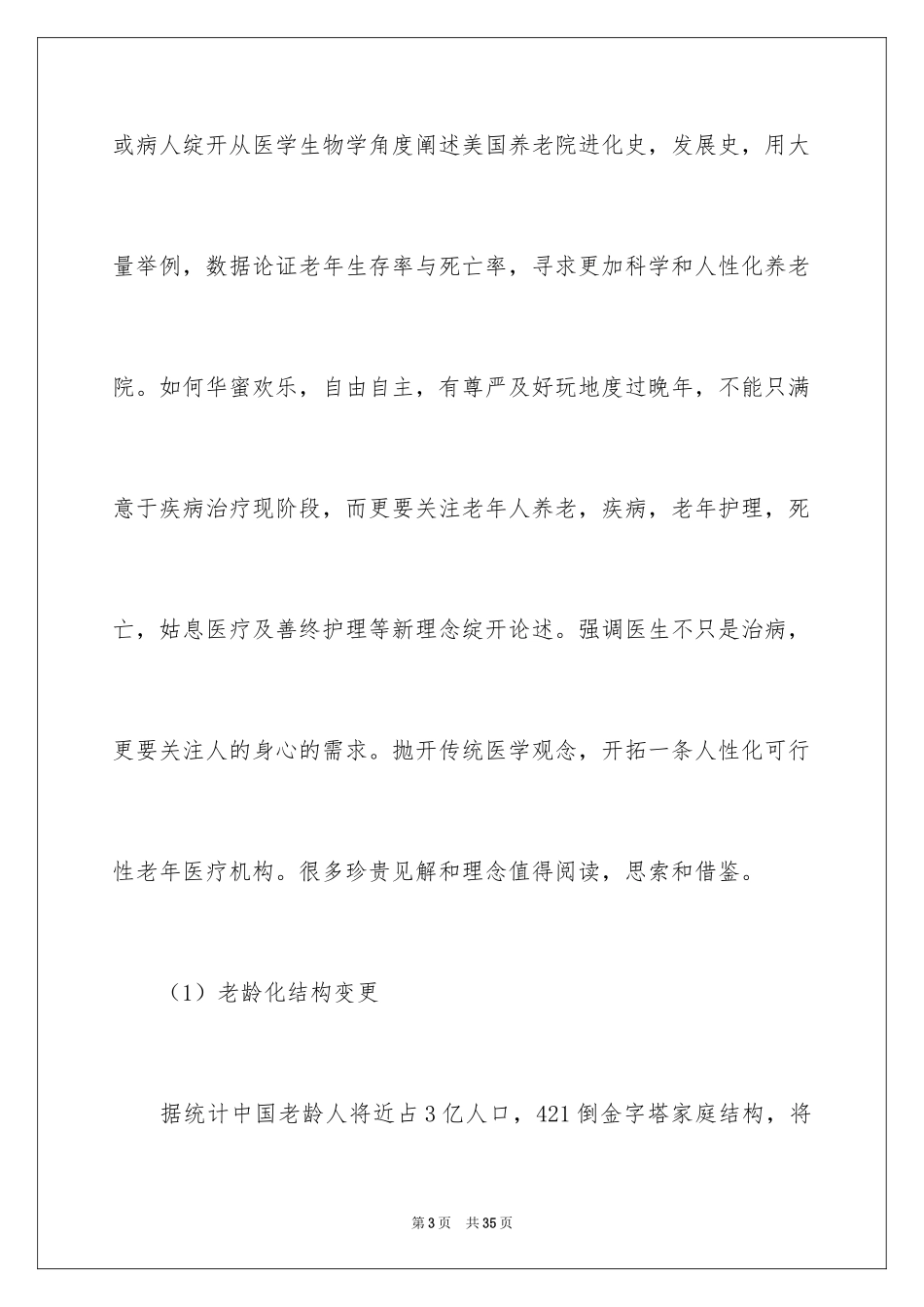 或病人绽开从医学生物学角度阐述美国养老院进化史，发展史，用大量举例，数据论证老年生存率与死亡率，寻求更加科学和人性化养老院。如何华蜜欢乐，自由自主，有尊严及好玩地度过晚年，不能只满意于疾病治疗现阶段，而更要关注老年人养老，疾病，老年护理，死亡，姑息医疗及善终护理等新理念绽开论述。强调医生不只是治病，更要关注人的身心的需求。抛开传统医学观念，开拓一条人性化可行性老年医疗机构。很多珍贵见解和理念值得阅读，思索和借鉴。

（1）老龄化结构变更

据统计中国老龄人将近占3亿人口，421倒金字塔家庭结构，将

第3页　共35页